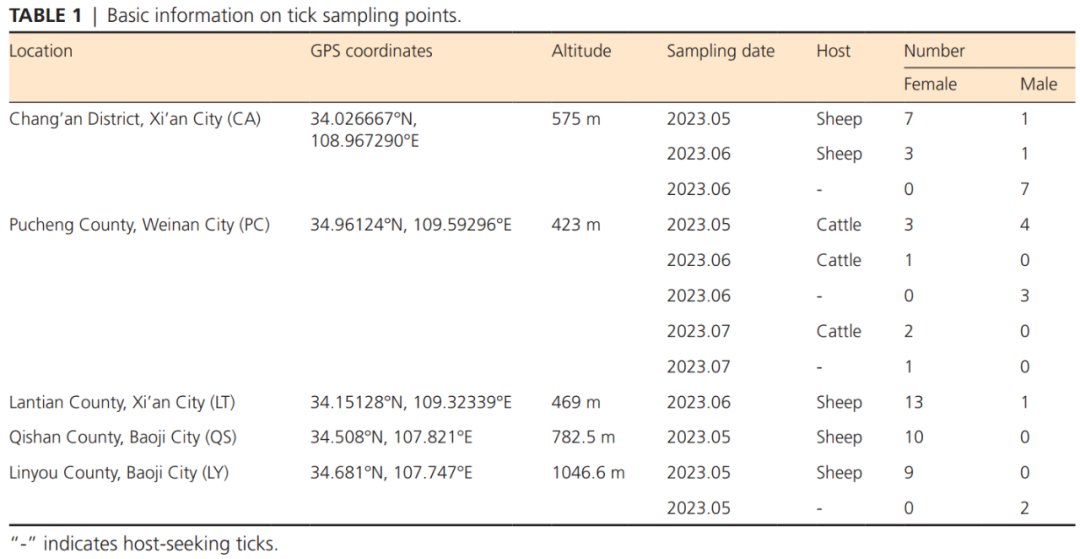 TABLE 1 | Basic information on tick sampling points.

| Location | GPS coordinates | Altitude | Sampling date | Host | Number | |
|---|---|---|---|---|---|---|
| | | | | | Female | Male |
| Chang'an District, Xi'an City (CA) | 34.026667°N, 108.967290°E | 575 m | 2023.05 | Sheep | 7 | 1 |
| | | | 2023.06 | Sheep | 3 | 1 |
| | | | 2023.06 | - | 0 | 7 |
| Pucheng County, Weinan City (PC) | 34.96124°N, 109.59296°E | 423 m | 2023.05 | Cattle | 3 | 4 |
| | | | 2023.06 | Cattle | 1 | 0 |
| | | | 2023.06 | - | 0 | 3 |
| | | | 2023.07 | Cattle | 2 | 0 |
| | | | 2023.07 | - | 1 | 0 |
| Lantian County, Xi'an City (LT) | 34.15128°N, 109.32339°E | 469 m | 2023.06 | Sheep | 13 | 1 |
| Qishan County, Baoji City (QS) | 34.508°N, 107.821°E | 782.5 m | 2023.05 | Sheep | 10 | 0 |
| Linyou County, Baoji City (LY) | 34.681°N, 107.747°E | 1046.6 m | 2023.05 | Sheep | 9 | 0 |
| | | | 2023.05 | - | 0 | 2 |

"-" indicates host-seeking ticks.